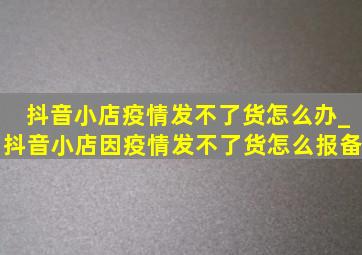 抖音小店疫情发不了货怎么办_抖音小店因疫情发不了货怎么报备